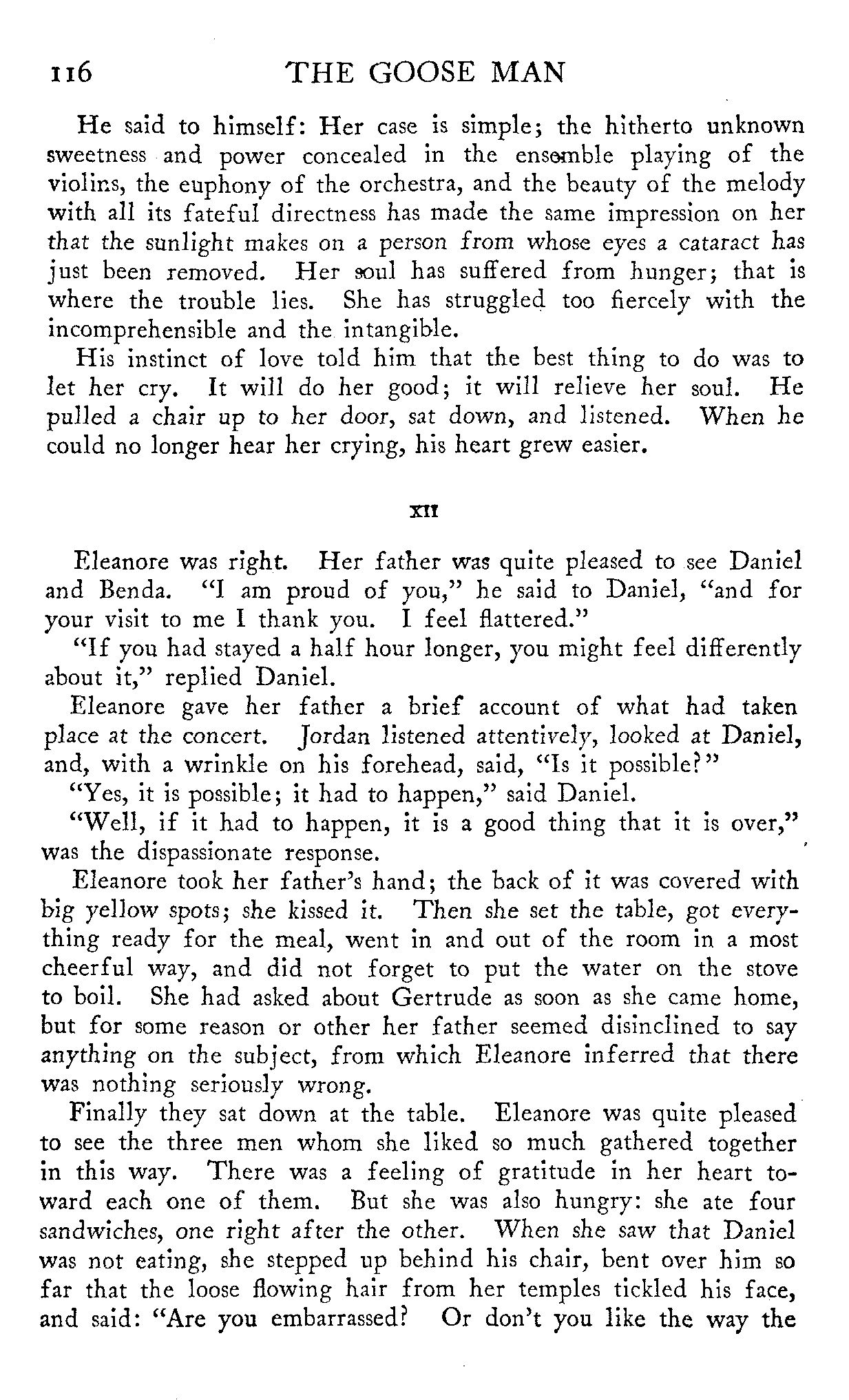 116 THE GOOSE MAN

He said to himself: Her case is simple; the hitherto unknown sweetness and power concealed in the ensemble playing of the violins, the euphony of the orchestra, and the beauty of the melody with all its fateful directness has made the same impression on her that the sunlight makes on a person from whose eyes a cataract has just been removed. Her soul has suffered from hunger; that is where the trouble lies. She has struggled too fiercely with the incomprehensible and the intangible.

His instinct of love told him that the best thing to do was to let her cry. It will do her good; it will relieve her soul. He pulled a chair up to her door, sat down, and listened. When he could no longer hear her crying, his heart grew easier.

XII

Eleanore was right. Her father was quite pleased to see Daniel and Benda. "I am proud of you," he said to Daniel, "and for your visit to me I thank you. I feel flattered."

"If you had stayed a half hour longer, you might feel differently about it," replied Daniel.

Eleanore gave her father a brief account of what had taken place at the concert. Jordan listened attentively, looked at Daniel, and, with a wrinkle on his forehead, said, "Is it possible?"

"Yes, it is possible; it had to happen," said Daniel.

"Well, if it had to happen, it is a good thing that it is over," was the dispassionate response.

Eleanore took her father's hand; the back of it was covered with big yellow spots; she kissed it. Then she set the table, got everything ready for the meal, went in and out of the room in a most cheerful way, and did not forget to put the water on the stove to boil. She had asked about Gertrude as soon as she came home, but for some reason or other her father seemed disinclined to say anything on the subject, from which Eleanore inferred that there was nothing seriously wrong.

Finally they sat down at the table. Eleanore was quite pleased to see the three men whom she liked so much gathered together in this way. There was a feeling of gratitude in her heart toward each one of them. But she was also hungry: she ate four sandwiches, one right after the other. When she saw that Daniel was not eating, she stepped up behind his chair, bent over him so far that the loose flowing hair from her temples tickled his face, and said: "Are you embarrassed? Or don't you like the way the